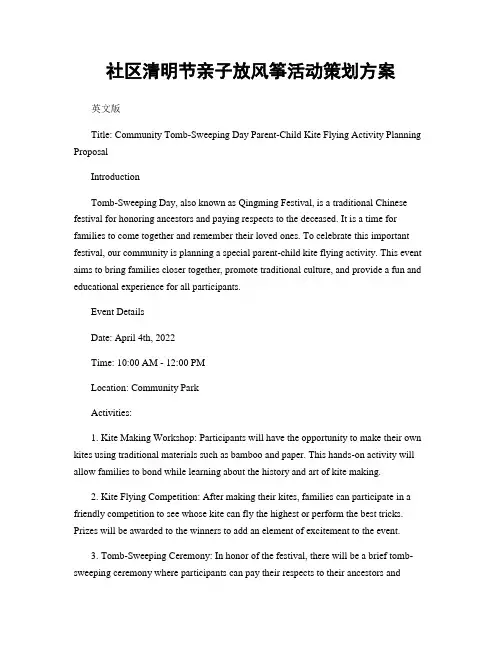 社区清明节亲子放风筝活动策划方案

英文版

Title: Community Tomb-Sweeping Day Parent-Child Kite Flying Activity Planning Proposal

Introduction

Tomb-Sweeping Day, also known as Qingming Festival, is a traditional Chinese festival for honoring ancestors and paying respects to the deceased. It is a time for families to come together and remember their loved ones. To celebrate this important festival, our community is planning a special parent-child kite flying activity. This event aims to bring families closer together, promote traditional culture, and provide a fun and educational experience for all participants.

Event Details

Date: April 4th, 2022

Time: 10:00 AM - 12:00 PM

Location: Community Park

Activities:

1. Kite Making Workshop: Participants will have the opportunity to make their own kites using traditional materials such as bamboo and paper. This hands-on activity will allow families to bond while learning about the history and art of kite making.

2. Kite Flying Competition: After making their kites, families can participate in a friendly competition to see whose kite can fly the highest or perform the best tricks. Prizes will be awarded to the winners to add an element of excitement to the event.

3. Tomb-Sweeping Ceremony: In honor of the festival, there will be a brief tomb-sweeping ceremony where participants can pay their respects to their ancestors and